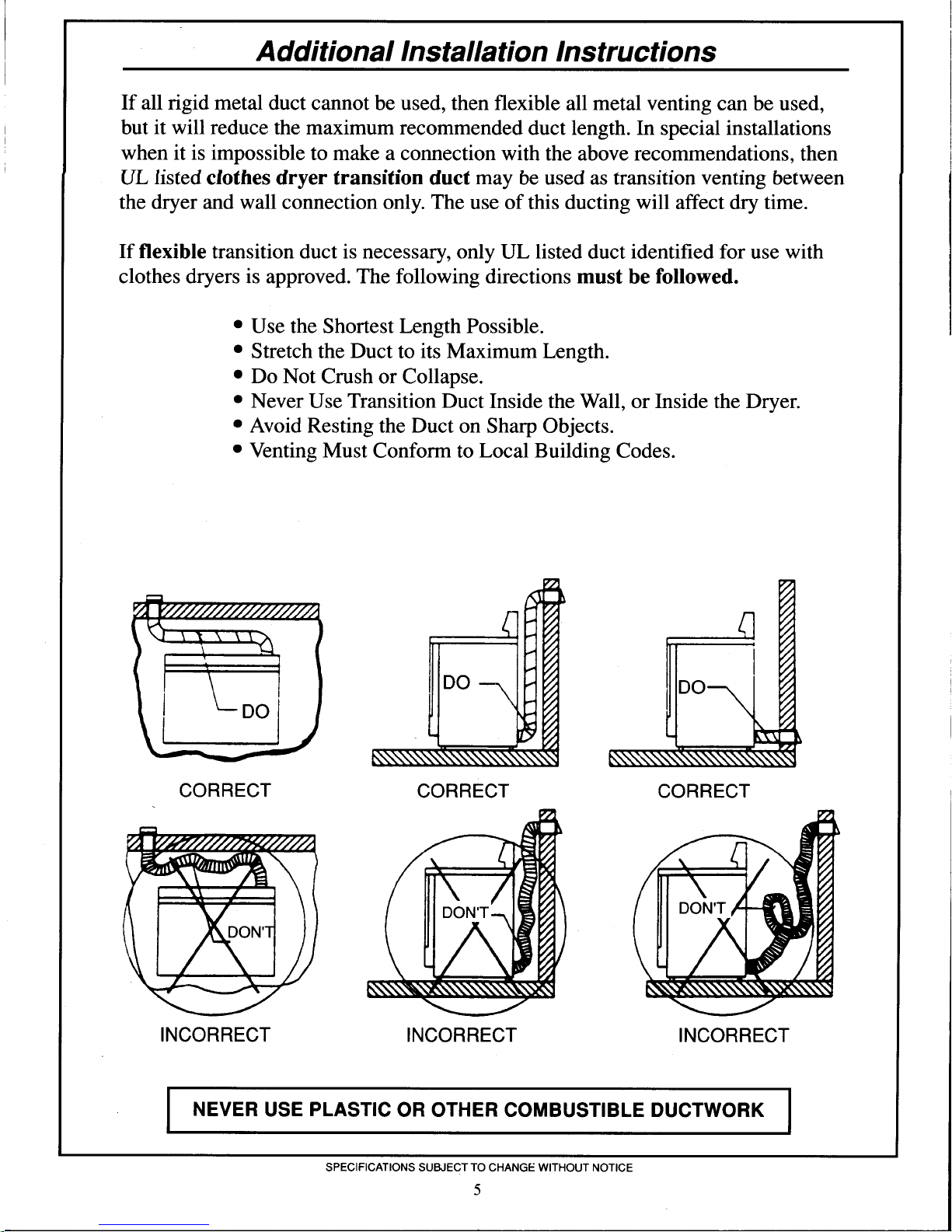 Additional Installation Instructions

If all rigid metal duct cannot be used, then flexible all metal venting can be used, but it will reduce the maximum recommended duct length. In special installations when it is impossible to make a connection with the above recommendations, then UL listed clothes dryer transition duct may be used as transition venting between the dryer and wall connection only. The use of this ducting will affect dry time.

If flexible transition duct is necessary, only UL listed duct identified for use with clothes dryers is approved. The following directions must be followed.

• Use the Shortest Length Possible.
• Stretch the Duct to its Maximum Length.
• Do Not Crush or Collapse.
• Never Use Transition Duct Inside the Wall, or Inside the Dryer.
• Avoid Resting the Duct on Sharp Objects.
• Venting Must Conform to Local Building Codes.

DO
CORRECT

DO
CORRECT

DO
CORRECT

DON'T
INCORRECT

DON'T
INCORRECT

DON'T
INCORRECT

NEVER USE PLASTIC OR OTHER COMBUSTIBLE DUCTWORK

SPECIFICATIONS SUBJECT TO CHANGE WITHOUT NOTICE
5